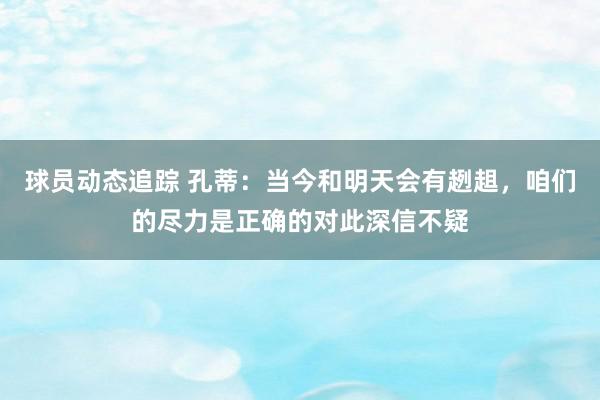 球员动态追踪 孔蒂：当今和明天会有趔趄，咱们的尽力是正确的对此深信不疑